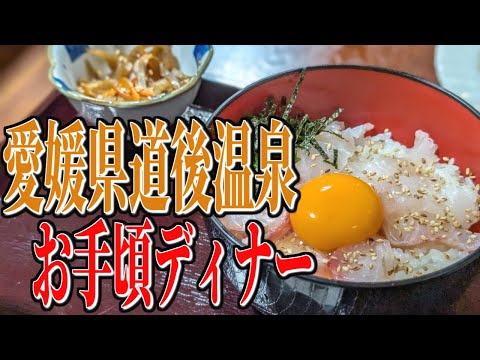 愛媛県道後温泉
お手頃ディナー